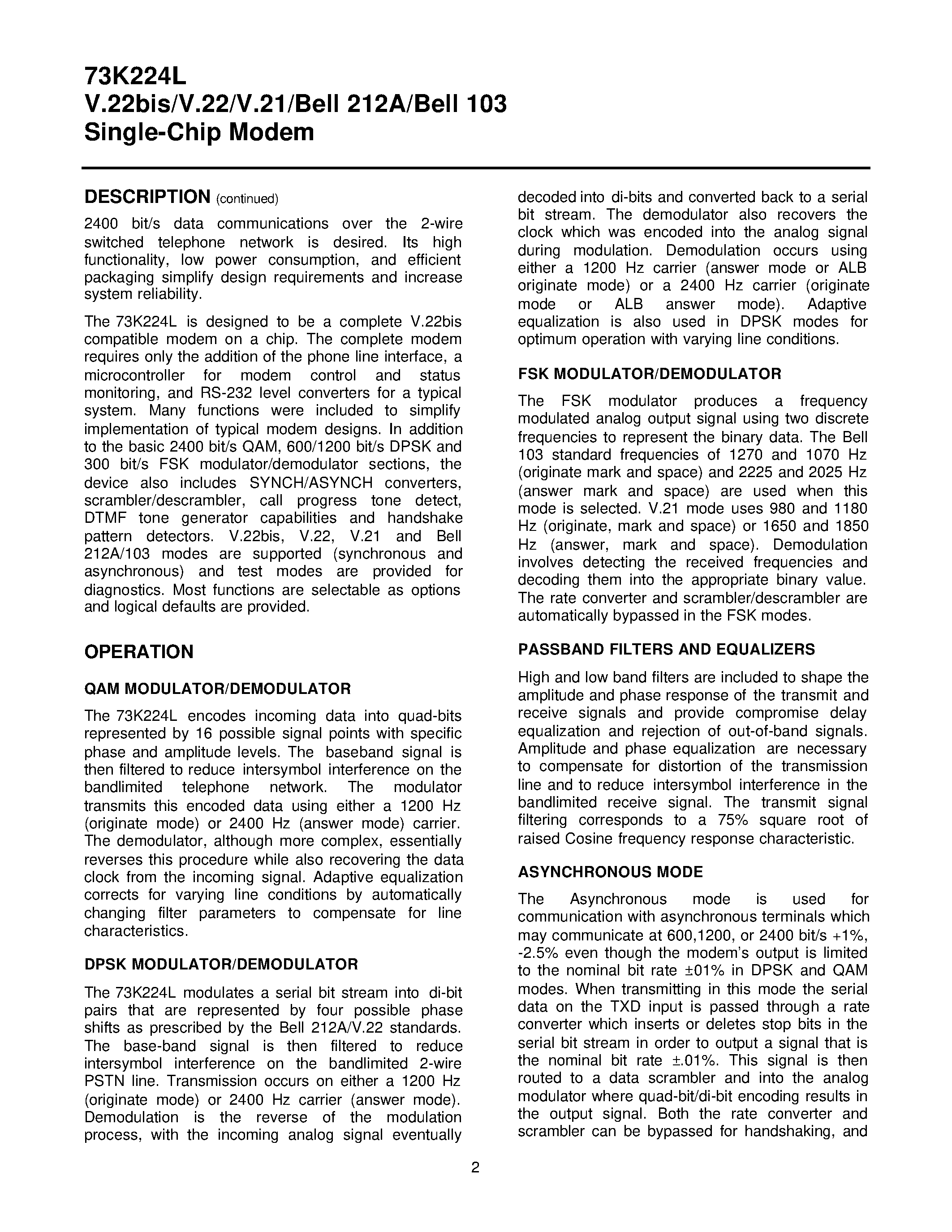 73K224L
V.22bis/V.22/V.21/Bell 212A/Bell 103
Single-Chip Modem

DESCRIPTION (continued)

2400 bit/s data communications over the 2-wire switched telephone network is desired. Its high functionality, low power consumption, and efficient packaging simplify design requirements and increase system reliability.

The 73K224L is designed to be a complete V.22bis compatible modem on a chip. The complete modem requires only the addition of the phone line interface, a microcontroller for modem control and status monitoring, and RS-232 level converters for a typical system. Many functions were included to simplify implementation of typical modem designs. In addition to the basic 2400 bit/s QAM, 600/1200 bit/s DPSK and 300 bit/s FSK modulator/demodulator sections, the device also includes SYNCH/ASYNCH converters, scrambler/descrambler, call progress tone detect, DTMF tone generator capabilities and handshake pattern detectors. V.22bis, V.22, V.21 and Bell 212A/103 modes are supported (synchronous and asynchronous) and test modes are provided for diagnostics. Most functions are selectable as options and logical defaults are provided.

OPERATION

QAM MODULATOR/DEMODULATOR

The 73K224L encodes incoming data into quad-bits represented by 16 possible signal points with specific phase and amplitude levels. The baseband signal is then filtered to reduce intersymbol interference on the bandlimited telephone network. The modulator transmits this encoded data using either a 1200 Hz (originate mode) or 2400 Hz (answer mode) carrier. The demodulator, although more complex, essentially reverses this procedure while also recovering the data clock from the incoming signal. Adaptive equalization corrects for varying line conditions by automatically changing filter parameters to compensate for line characteristics.

DPSK MODULATOR/DEMODULATOR

The 73K224L modulates a serial bit stream into di-bit pairs that are represented by four possible phase shifts as prescribed by the Bell 212A/V.22 standards. The base-band signal is then filtered to reduce intersymbol interference on the bandlimited 2-wire PSTN line. Transmission occurs on either a 1200 Hz (originate mode) or 2400 Hz carrier (answer mode). Demodulation is the reverse of the modulation process, with the incoming analog signal eventually decoded into di-bits and converted back to a serial bit stream. The demodulator also recovers the clock which was encoded into the analog signal during modulation. Demodulation occurs using either a 1200 Hz carrier (answer mode or ALB originate mode) or a 2400 Hz carrier (originate mode or ALB answer mode). Adaptive equalization is also used in DPSK modes for optimum operation with varying line conditions.

FSK MODULATOR/DEMODULATOR

The FSK modulator produces a frequency modulated analog output signal using two discrete frequencies to represent the binary data. The Bell 103 standard frequencies of 1270 and 1070 Hz (originate mark and space) and 2225 and 2025 Hz (answer mark and space) are used when this mode is selected. V.21 mode uses 980 and 1180 Hz (originate, mark and space) or 1650 and 1850 Hz (answer, mark and space). Demodulation involves detecting the received frequencies and decoding them into the appropriate binary value. The rate converter and scrambler/descrambler are automatically bypassed in the FSK modes.

PASSBAND FILTERS AND EQUALIZERS

High and low band filters are included to shape the amplitude and phase response of the transmit and receive signals and provide compromise delay equalization and rejection of out-of-band signals. Amplitude and phase equalization are necessary to compensate for distortion of the transmission line and to reduce intersymbol interference in the bandlimited receive signal. The transmit signal filtering corresponds to a 75% square root of raised Cosine frequency response characteristic.

ASYNCHRONOUS MODE

The Asynchronous mode is used for communication with asynchronous terminals which may communicate at 600,1200, or 2400 bit/s +1%, -2.5% even though the modem's output is limited to the nominal bit rate ±01% in DPSK and QAM modes. When transmitting in this mode the serial data on the TXD input is passed through a rate converter which inserts or deletes stop bits in the serial bit stream in order to output a signal that is the nominal bit rate ±.01%. This signal is then routed to a data scrambler and into the analog modulator where quad-bit/di-bit encoding results in the output signal. Both the rate converter and scrambler can be bypassed for handshaking, and

2